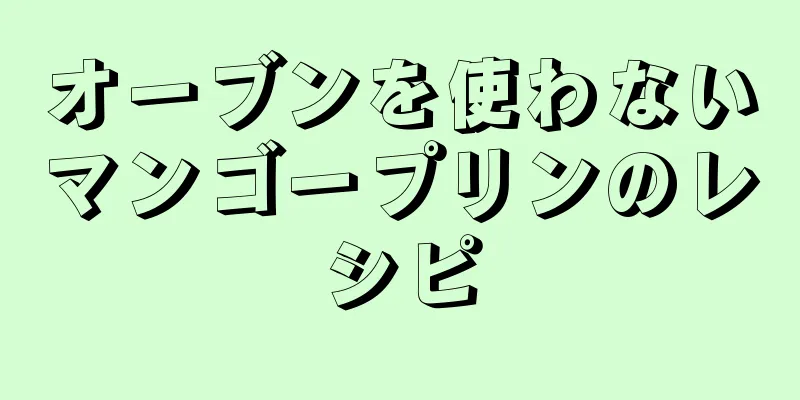 オーブンを使わないマンゴープリンのレシピ